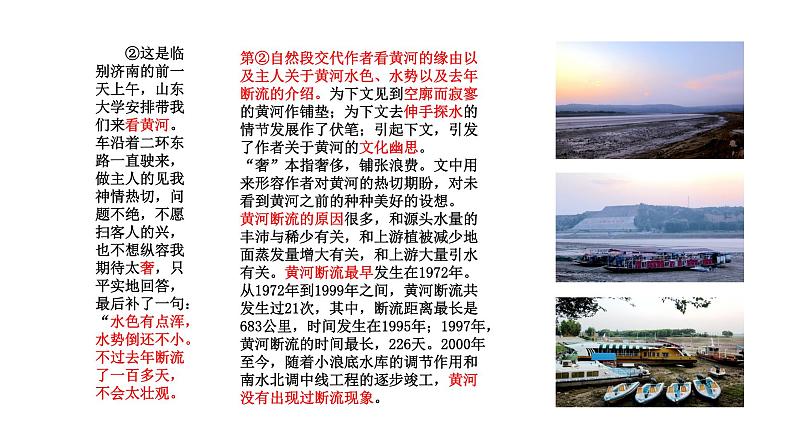 ②这是临别济南的前一天上午，山东大学安排带我们来看黄河。车沿着二环东路一直驶来，做主人的见我神情热切，问题不绝，不愿扫客人的兴，也不想纵容我期待太奢，只平实地回答，最后补了一句：“水色有点浑，水势倒还不小。不过去年断流了一百多天，不会太壮观。

第②自然段交代作者看黄河的缘由以及主人关于黄河水色、水势以及去年断流的介绍。为下文见到空廓而寂寥的黄河作铺垫；为下文去伸手探水的情节发展作了伏笔；引起下文，引发了作者关于黄河的文化幽思。

“奢”本指奢侈，铺张浪费。文中用来形容作者对黄河的热切期盼，对未看到黄河之前的种种美好的设想。

黄河断流的原因很多，和源头水量的丰沛与稀少有关，和上游植被减少地面蒸发量增大有关，和上游大量引水有关。黄河断流最早发生在1972年。从1972年到1999年之间，黄河断流共发生过21次，其中，断流距离最长是683公里，时间发生在1995年；1997年，黄河断流的时间最长，226天。2000年至今，随着小浪底水库的调节作用和南水北调中线工程的逐步竣工，黄河没有出现过断流现象。